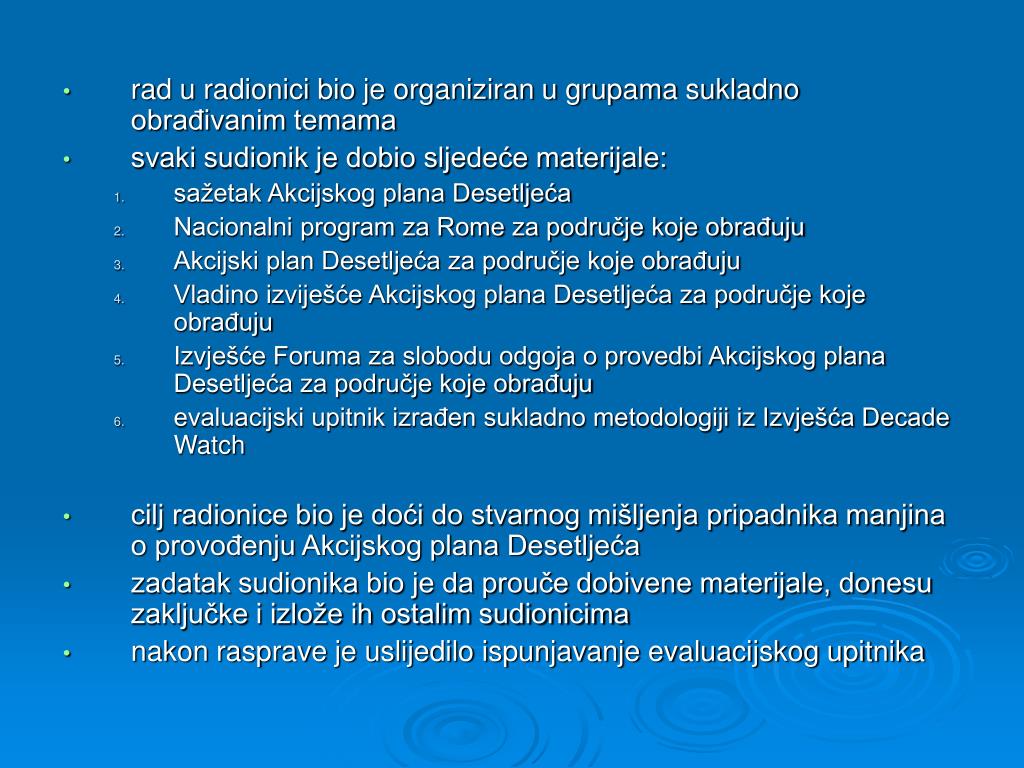 • rad u radionici bio je organiziran u grupama sukladno obrađivanim temama
• svaki sudionik je dobio sljedeće materijale:
1. sažetak Akcijskog plana Desetljeća
2. Nacionalni program za Rome za područje koje obrađuju
3. Akcijski plan Desetljeća za područje koje obrađuju
4. Vladino izviješće Akcijskog plana Desetljeća za područje koje obrađuju
5. Izvješće Foruma za slobodu odgoja o provedbi Akcijskog plana Desetljeća za područje koje obrađuju
6. evaluacijski upitnik izrađen sukladno metodologiji iz Izvješća Decade Watch

• cilj radionice bio je doći do stvarnog mišljenja pripadnika manjina o provođenju Akcijskog plana Desetljeća
• zadatak sudionika bio je da prouče dobivene materijale, donesu zaključke i izlože ih ostalim sudionicima
• nakon rasprave je uslijedilo ispunjavanje evaluacijskog upitnika